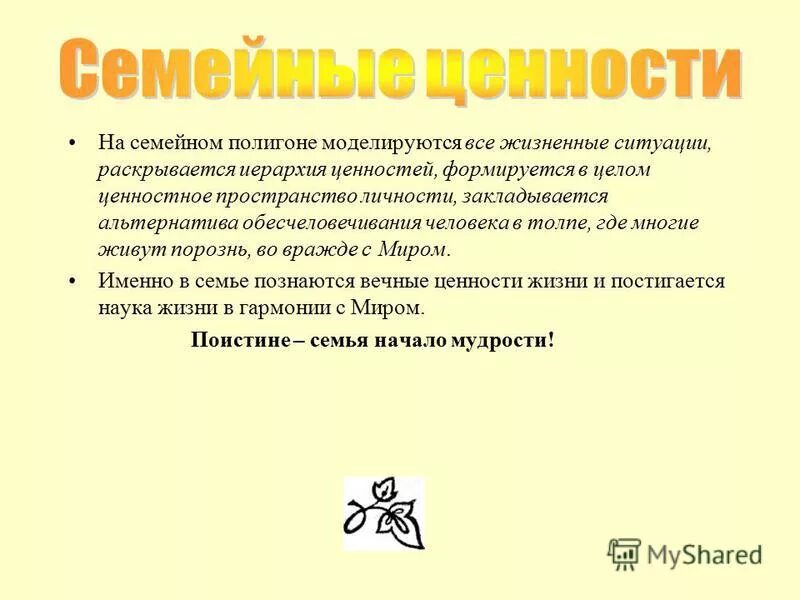 Семейные ценности

• На семейном полигоне моделируются все жизненные ситуации, раскрывается иерархия ценностей, формируется в целом ценностное пространство личности, закладывается альтернатива обесчеловечивания человека в толпе, где многие живут порознь, во вражде с Миром.

• Именно в семье познаются вечные ценности жизни и постигается наука жизни в гармонии с Миром.

Поистине – семья начало мудрости!

MyShared